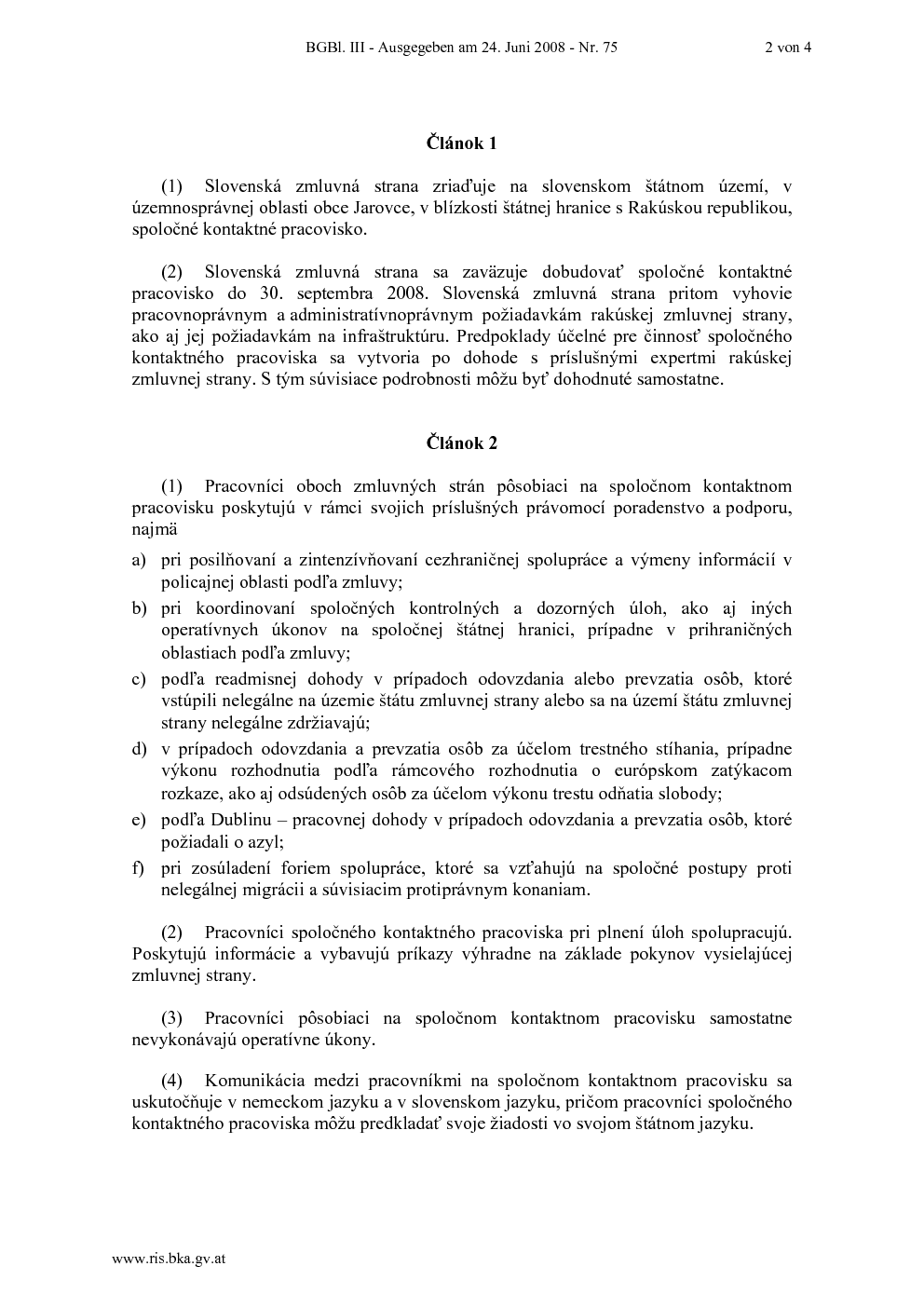 BGBl. III - Ausgegeben am 24. Juni 2008 - Nr. 75 2 von 4

Článok 1

(1) Slovenská zmluvná strana zriaďuje na slovenskom štátnom území, v územnosprávnej oblasti obce Jarovce, v blízkosti štátnej hranice s Rakúskou republikou, spoločné kontaktné pracovisko.

(2) Slovenská zmluvná strana sa zaväzuje dobudovať spoločné kontaktné pracovisko do 30. septembra 2008. Slovenská zmluvná strana pritom vyhovie pracovnoprávnym a administratívnoprávnym požiadavkám rakúskej zmluvnej strany, ako aj jej požiadavkám na infraštruktúru. Predpoklady účelné pre činnosť spoločného kontaktného pracoviska sa vytvoria po dohode s príslušnými expertmi rakúskej zmluvnej strany. S tým súvisiace podrobnosti môžu byť dohodnuté samostatne.

Článok 2

(1) Pracovníci oboch zmluvných strán pôsobiaci na spoločnom kontaktnom pracovisku poskytujú v rámci svojich príslušných právomocí poradenstvo a podporu, najmä

a) pri posilňovaní a zintenzívňovaní cezhraničnej spolupráce a výmeny informácií v policajnej oblasti podľa zmluvy;
b) pri koordinovaní spoločných kontrolných a dozorných úloh, ako aj iných operatívnych úkonov na spoločnej štátnej hranici, prípadne v prihraničných oblastiach podľa zmluvy;
c) podľa readmisnej dohody v prípadoch odovzdania alebo prevzatia osôb, ktoré vstúpili nelegálne na územie štátu zmluvnej strany alebo sa na území štátu zmluvnej strany nelegálne zdržiavajú;
d) v prípadoch odovzdania a prevzatia osôb za účelom trestného stíhania, prípadne výkonu rozhodnutia podľa rámcového rozhodnutia o európskom zatýkacom rozkaze, ako aj odsúdených osôb za účelom výkonu trestu odňatia slobody;
e) podľa Dublinu – pracovnej dohody v prípadoch odovzdania a prevzatia osôb, ktoré požiadali o azyl;
f) pri zosúladení foriem spolupráce, ktoré sa vzťahujú na spoločné postupy proti nelegálnej migrácii a súvisiacim protiprávnym konaniam.

(2) Pracovníci spoločného kontaktného pracoviska pri plnení úloh spolupracujú. Poskytujú informácie a vybavujú príkazy výhradne na základe pokynov vysielajúcej zmluvnej strany.

(3) Pracovníci pôsobiaci na spoločnom kontaktnom pracovisku samostatne nevykonávajú operatívne úkony.

(4) Komunikácia medzi pracovníkmi na spoločnom kontaktnom pracovisku sa uskutočňuje v nemeckom jazyku a v slovenskom jazyku, pričom pracovníci spoločného kontaktného pracoviska môžu predkladať svoje žiadosti vo svojom štátnom jazyku.

www.ris.bka.gv.at